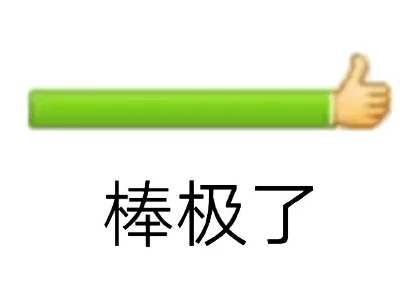 棒极了